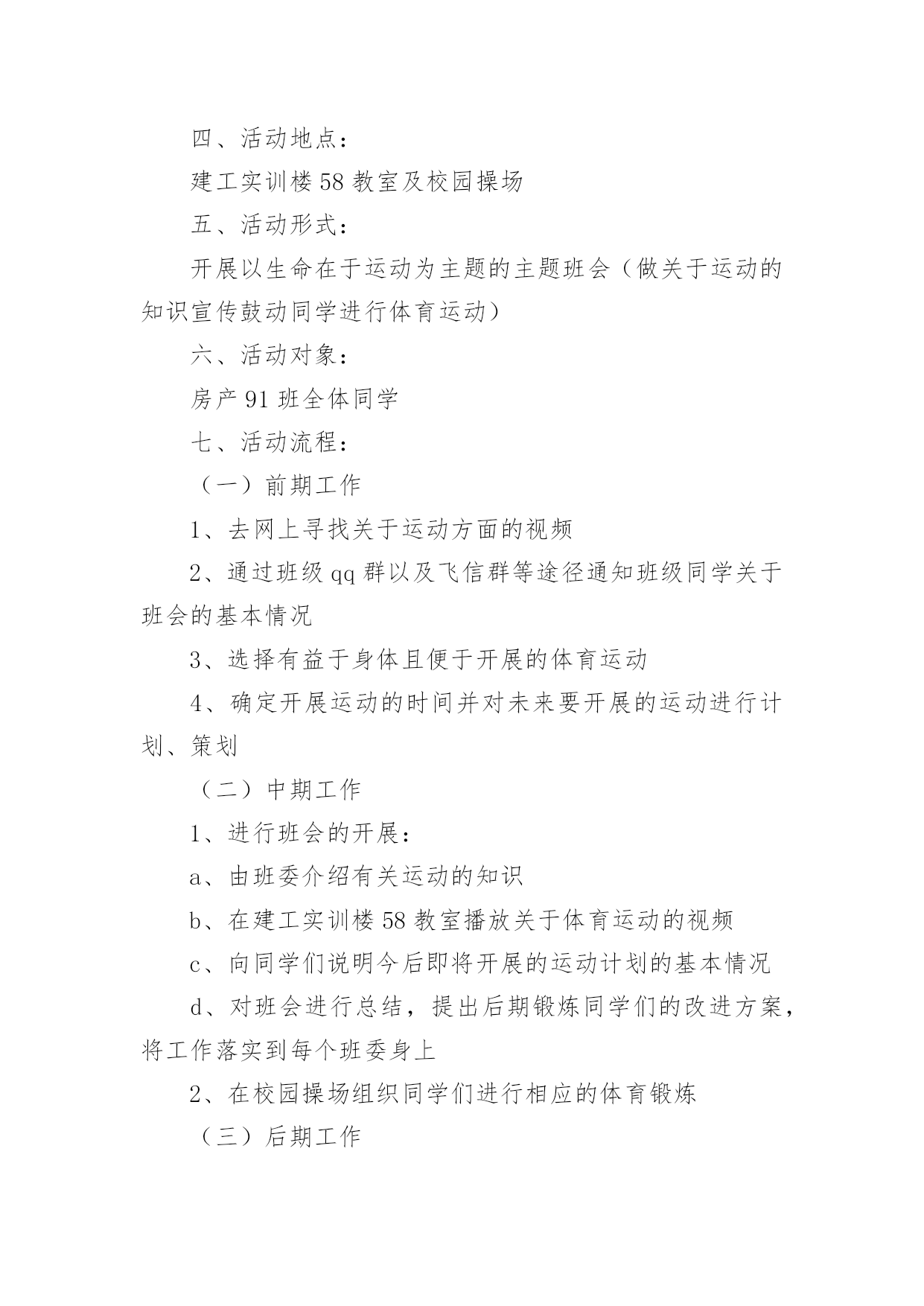 四、活动地点：

建工实训楼 58 教室及校园操场

五、活动形式：

开展以生命在于运动为主题的主题班会（做关于运动的知识宣传鼓动同学进行体育运动）

六、活动对象：

房产 91 班全体同学

七、活动流程：

（一）前期工作

1、去网上寻找关于运动方面的视频

2、通过班级 qq 群以及飞信群等途径通知班级同学关于班会的基本情况

3、选择有益于身体且便于开展的体育运动

4、确定开展运动的时间并对未来要开展的运动进行计划、策划

（二）中期工作

1、进行班会的开展：

a、由班委介绍有关运动的知识

b、在建工实训楼 58 教室播放关于体育运动的视频

c、向同学们说明今后即将开展的运动计划的基本情况

d、对班会进行总结，提出后期锻炼同学们的改进方案，将工作落实到每个班委身上

2、在校园操场组织同学们进行相应的体育锻炼

（三）后期工作